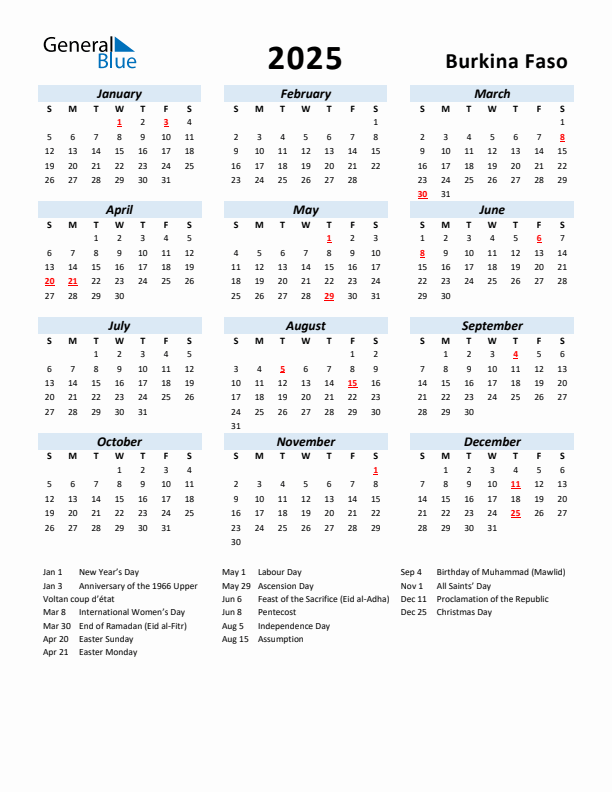 General Blue

2025

Burkina Faso

January

| S | M | T | W | T | F | S |
|---|---|---|---|---|---|---|
| | | | 1 | 2 | 3 | 4 |
| 5 | 6 | 7 | 8 | 9 | 10 | 11 |
| 12 | 13 | 14 | 15 | 16 | 17 | 18 |
| 19 | 20 | 21 | 22 | 23 | 24 | 25 |
| 26 | 27 | 28 | 29 | 30 | 31 | |

February

| S | M | T | W | T | F | S |
|---|---|---|---|---|---|---|
| | | | | | | 1 |
| 2 | 3 | 4 | 5 | 6 | 7 | 8 |
| 9 | 10 | 11 | 12 | 13 | 14 | 15 |
| 16 | 17 | 18 | 19 | 20 | 21 | 22 |
| 23 | 24 | 25 | 26 | 27 | 28 | |

March

| S | M | T | W | T | F | S |
|---|---|---|---|---|---|---|
| | | | | | | 1 |
| 2 | 3 | 4 | 5 | 6 | 7 | 8 |
| 9 | 10 | 11 | 12 | 13 | 14 | 15 |
| 16 | 17 | 18 | 19 | 20 | 21 | 22 |
| 23 | 24 | 25 | 26 | 27 | 28 | 29 |
| 30 | 31 | | | | | |

April

| S | M | T | W | T | F | S |
|---|---|---|---|---|---|---|
| | | 1 | 2 | 3 | 4 | 5 |
| 6 | 7 | 8 | 9 | 10 | 11 | 12 |
| 13 | 14 | 15 | 16 | 17 | 18 | 19 |
| 20 | 21 | 22 | 23 | 24 | 25 | 26 |
| 27 | 28 | 29 | 30 | | | |

May

| S | M | T | W | T | F | S |
|---|---|---|---|---|---|---|
| | | | | 1 | 2 | 3 |
| 4 | 5 | 6 | 7 | 8 | 9 | 10 |
| 11 | 12 | 13 | 14 | 15 | 16 | 17 |
| 18 | 19 | 20 | 21 | 22 | 23 | 24 |
| 25 | 26 | 27 | 28 | 29 | 30 | 31 |

June

| S | M | T | W | T | F | S |
|---|---|---|---|---|---|---|
| 1 | 2 | 3 | 4 | 5 | 6 | 7 |
| 8 | 9 | 10 | 11 | 12 | 13 | 14 |
| 15 | 16 | 17 | 18 | 19 | 20 | 21 |
| 22 | 23 | 24 | 25 | 26 | 27 | 28 |
| 29 | 30 | | | | | |

July

| S | M | T | W | T | F | S |
|---|---|---|---|---|---|---|
| | | 1 | 2 | 3 | 4 | 5 |
| 6 | 7 | 8 | 9 | 10 | 11 | 12 |
| 13 | 14 | 15 | 16 | 17 | 18 | 19 |
| 20 | 21 | 22 | 23 | 24 | 25 | 26 |
| 27 | 28 | 29 | 30 | 31 | | |

August

| S | M | T | W | T | F | S |
|---|---|---|---|---|---|---|
| | | | | | 1 | 2 |
| 3 | 4 | 5 | 6 | 7 | 8 | 9 |
| 10 | 11 | 12 | 13 | 14 | 15 | 16 |
| 17 | 18 | 19 | 20 | 21 | 22 | 23 |
| 24 | 25 | 26 | 27 | 28 | 29 | 30 |
| 31 | | | | | | |

September

| S | M | T | W | T | F | S |
|---|---|---|---|---|---|---|
| | 1 | 2 | 3 | 4 | 5 | 6 |
| 7 | 8 | 9 | 10 | 11 | 12 | 13 |
| 14 | 15 | 16 | 17 | 18 | 19 | 20 |
| 21 | 22 | 23 | 24 | 25 | 26 | 27 |
| 28 | 29 | 30 | | | | |

October

| S | M | T | W | T | F | S |
|---|---|---|---|---|---|---|
| | | | 1 | 2 | 3 | 4 |
| 5 | 6 | 7 | 8 | 9 | 10 | 11 |
| 12 | 13 | 14 | 15 | 16 | 17 | 18 |
| 19 | 20 | 21 | 22 | 23 | 24 | 25 |
| 26 | 27 | 28 | 29 | 30 | 31 | |

November

| S | M | T | W | T | F | S |
|---|---|---|---|---|---|---|
| | | | | | | 1 |
| 2 | 3 | 4 | 5 | 6 | 7 | 8 |
| 9 | 10 | 11 | 12 | 13 | 14 | 15 |
| 16 | 17 | 18 | 19 | 20 | 21 | 22 |
| 23 | 24 | 25 | 26 | 27 | 28 | 29 |
| 30 | | | | | | |

December

| S | M | T | W | T | F | S |
|---|---|---|---|---|---|---|
| | 1 | 2 | 3 | 4 | 5 | 6 |
| 7 | 8 | 9 | 10 | 11 | 12 | 13 |
| 14 | 15 | 16 | 17 | 18 | 19 | 20 |
| 21 | 22 | 23 | 24 | 25 | 26 | 27 |
| 28 | 29 | 30 | 31 | | | |

Jan 1 New Year's Day
Jan 3 Anniversary of the 1966 Upper Voltan coup d'état
Mar 8 International Women's Day
Mar 30 End of Ramadan (Eid al-Fitr)
Apr 20 Easter Sunday
Apr 21 Easter Monday

May 1 Labour Day
May 29 Ascension Day
Jun 6 Feast of the Sacrifice (Eid al-Adha)
Jun 8 Pentecost
Aug 5 Independence Day
Aug 15 Assumption

Sep 4 Birthday of Muhammad (Mawlid)
Nov 1 All Saints' Day
Dec 11 Proclamation of the Republic
Dec 25 Christmas Day